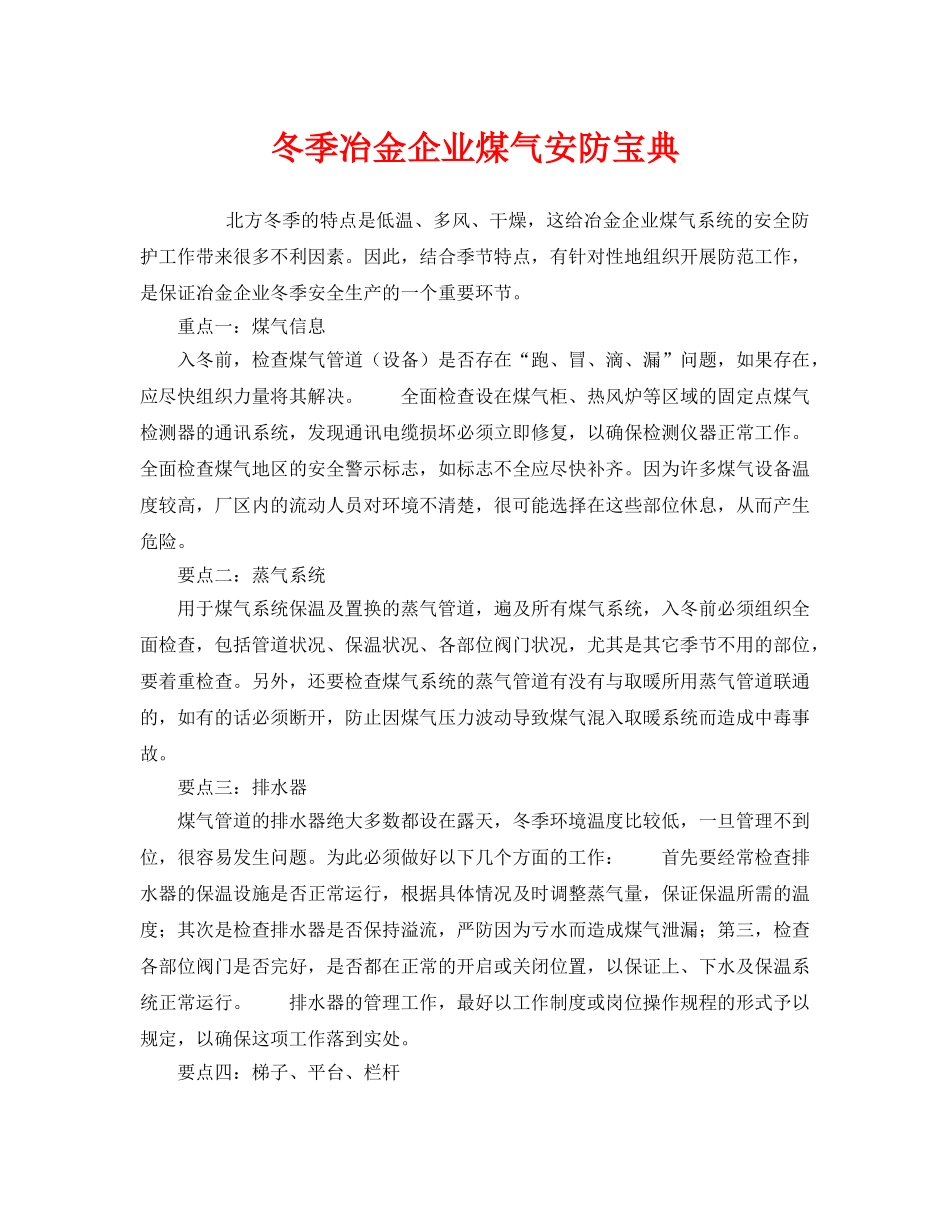 冬季冶金企业煤气安防宝典

北方冬季的特点是低温、多风、干燥，这给冶金企业煤气系统的安全防护工作带来很多不利因素。因此，结合季节特点，有针对性地组织开展防范工作，是保证冶金企业冬季安全生产的一个重要环节。

重点一：煤气信息

入冬前，检查煤气管道（设备）是否存在“跑、冒、滴、漏”问题，如果存在，应尽快组织力量将其解决。 全面检查设在煤气柜、热风炉等区域的固定点煤气检测器的通讯系统，发现通讯电缆损坏必须立即修复，以确保检测仪器正常工作。全面检查煤气地区的安全警示标志，如标志不全应尽快补齐。因为许多煤气设备温度较高，厂区内的流动人员对环境不清楚，很可能选择在这些部位休息，从而产生危险。

要点二：蒸气系统

用于煤气系统保温及置换的蒸气管道，遍及所有煤气系统，入冬前必须组织全面检查，包括管道状况、保温状况、各部位阀门状况，尤其是其它季节不用的部位，要着重检查。另外，还要检查煤气系统的蒸气管道有没有与取暖所用蒸气管道联通的，如有的话必须断开，防止因煤气压力波动导致煤气混入取暖系统而造成中毒事故。

要点三：排水器

煤气管道的排水器绝大多数都设在露天，冬季环境温度比较低，一旦管理不到位，很容易发生问题。为此必须做好以下几个方面的工作： 首先要经常检查排水器的保温设施是否正常运行，根据具体情况及时调整蒸气量，保证保温所需的温度；其次是检查排水器是否保持溢流，严防因为亏水而造成煤气泄漏；第三，检查各部位阀门是否完好，是否都在正常的开启或关闭位置，以保证上、下水及保温系统正常运行。 排水器的管理工作，最好以工作制度或岗位操作规程的形式予以规定，以确保这项工作落到实处。

要点四：梯子、平台、栏杆